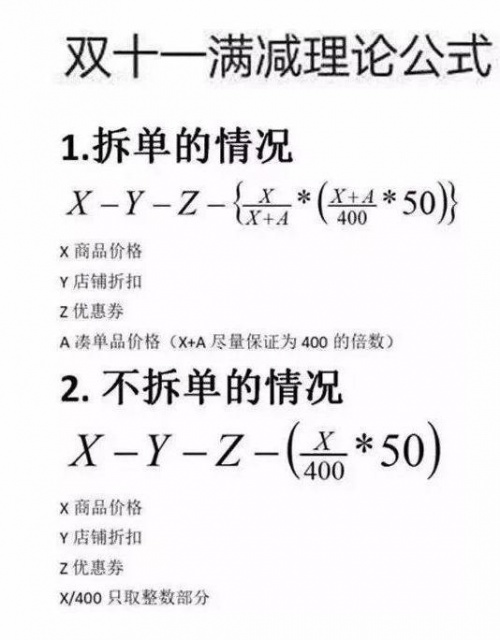 双十一满减理论公式

1.拆单的情况

$X-Y-Z-\left\{\frac{X}{X+A}*\left(\frac{X+A}{400}*50\right)\right\}$

X 商品价格

Y 店铺折扣

Z 优惠券

A 凑单品价格（X+A 尽量保证为 400 的倍数）

2. 不拆单的情况

$X-Y-Z-\left(\frac{X}{400}*50\right)$

X 商品价格

Y 店铺折扣

Z 优惠券

X/400 只取整数部分